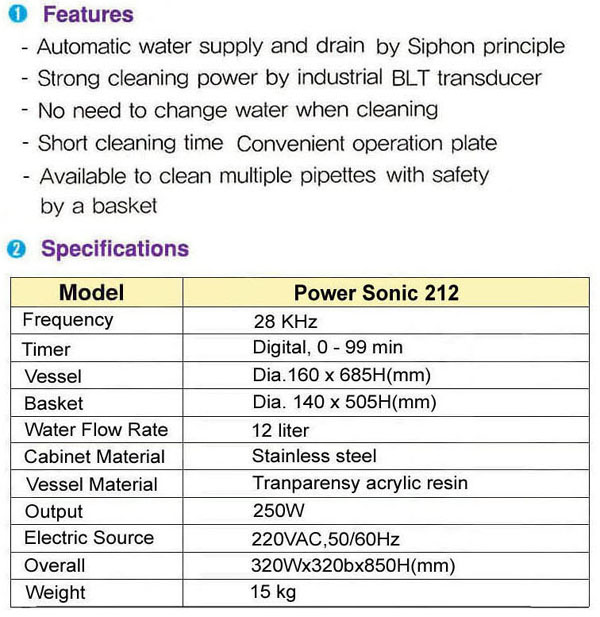 ❶ Features

- Automatic water supply and drain by Siphon principle
- Strong cleaning power by industrial BLT transducer
- No need to change water when cleaning
- Short cleaning time Convenient operation plate
- Available to clean multiple pipettes with safety by a basket

❷ Specifications

| Model | Power Sonic 212 |
|---|---|
| Frequency | 28 KHz |
| Timer | Digital, 0 - 99 min |
| Vessel | Dia.160 x 685H(mm) |
| Basket | Dia. 140 x 505H(mm) |
| Water Flow Rate | 12 liter |
| Cabinet Material | Stainless steel |
| Vessel Material | Tranparensy acrylic resin |
| Output | 250W |
| Electric Source | 220VAC,50/60Hz |
| Overall | 320Wx320bx850H(mm) |
| Weight | 15 kg |